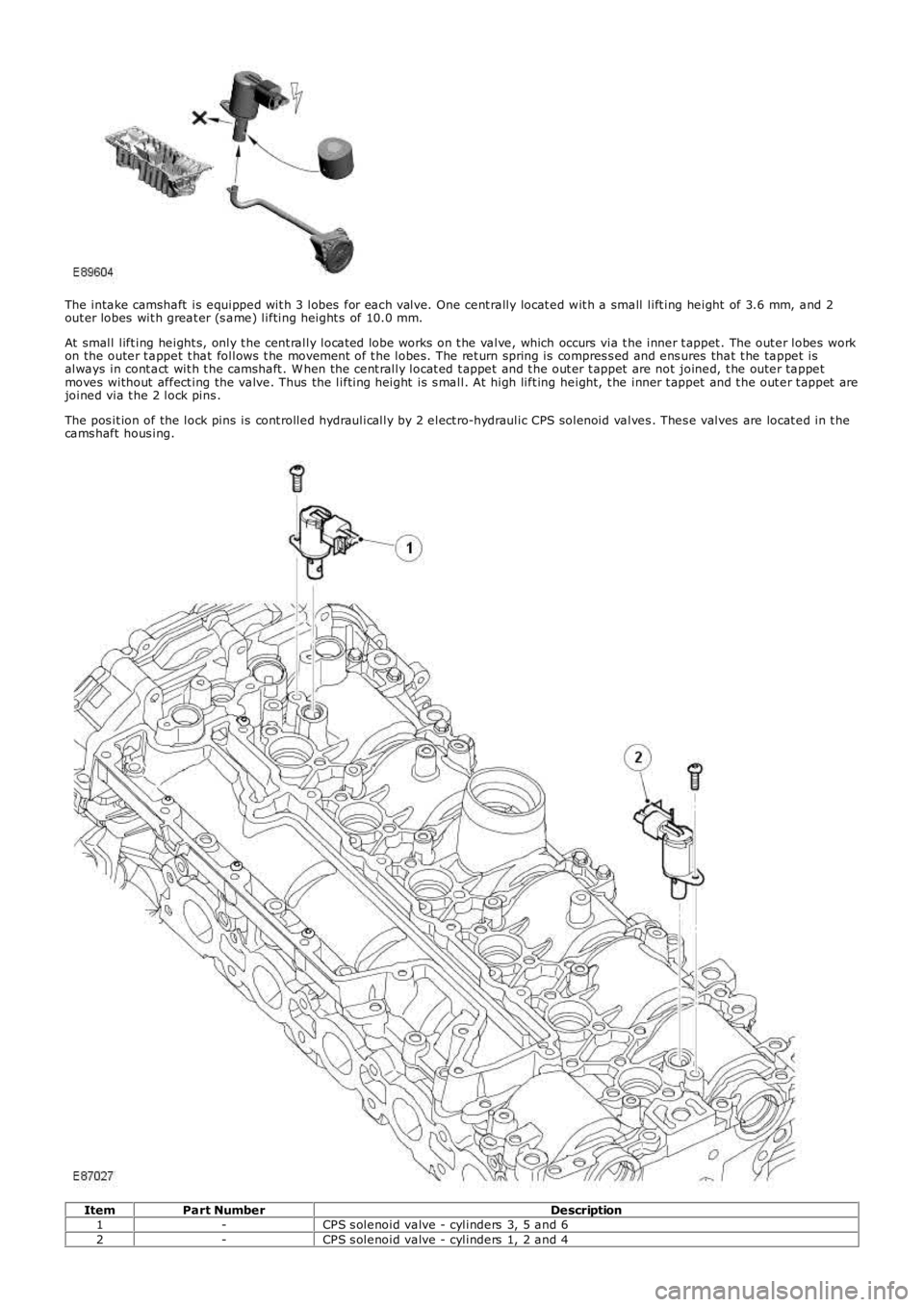 E89604

The intake camshaft is equipped with 3 lobes for each valve. One centrally located with a small lifting height of 3.6 mm, and 2 outer lobes with greater (same) lifting heights of 10.0 mm.

At small lifting heights, only the centrally located lobe works on the valve, which occurs via the inner tappet. The outer lobes work on the outer tappet that follows the movement of the lobes. The return spring is compressed and ensures that the tappet is always in contact with the camshaft. When the centrally located tappet and the outer tappet are not joined, the outer tappet moves without affecting the valve. Thus the lifting height is small. At high lifting height, the inner tappet and the outer tappet are joined via the 2 lock pins.

The position of the lock pins is controlled hydraulically by 2 electro-hydraulic CPS solenoid valves. These valves are located in the camshaft housing.

1

2

E87027

| Item | Part Number | Description |
|---|---|---|
| 1 | - | CPS solenoid valve - cylinders 3, 5 and 6 |
| 2 | - | CPS solenoid valve - cylinders 1, 2 and 4 |

carmanualsonline.info